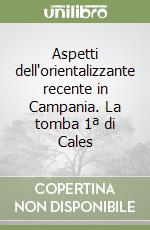 unilibro

Aspetti dell'orientalizzante recente in Campania. La tomba 1ª di Cales

COPERTINA NON DISPONIBILE